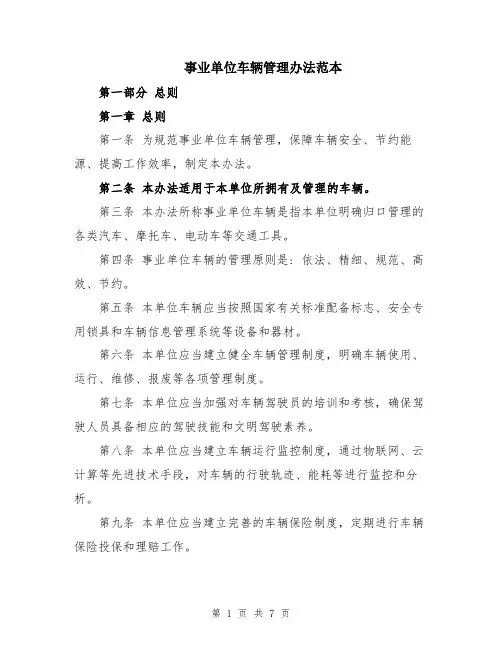 事业单位车辆管理办法范本

第一部分 总则

第一章 总则

第一条 为规范事业单位车辆管理，保障车辆安全、节约能源、提高工作效率，制定本办法。

第二条 本办法适用于本单位所拥有及管理的车辆。

第三条 本办法所称事业单位车辆是指本单位明确归口管理的各类汽车、摩托车、电动车等交通工具。

第四条 事业单位车辆的管理原则是：依法、精细、规范、高效、节约。

第五条 本单位车辆应当按照国家有关标准配备标志、安全专用锁具和车辆信息管理系统等设备和器材。

第六条 本单位应当建立健全车辆管理制度，明确车辆使用、运行、维修、报废等各项管理制度。

第七条 本单位应当加强对车辆驾驶员的培训和考核，确保驾驶人员具备相应的驾驶技能和文明驾驶素养。

第八条 本单位应当建立车辆运行监控制度，通过物联网、云计算等先进技术手段，对车辆的行驶轨迹、能耗等进行监控和分析。

第九条 本单位应当建立完善的车辆保险制度，定期进行车辆保险投保和理赔工作。

第 1 页 共 7 页